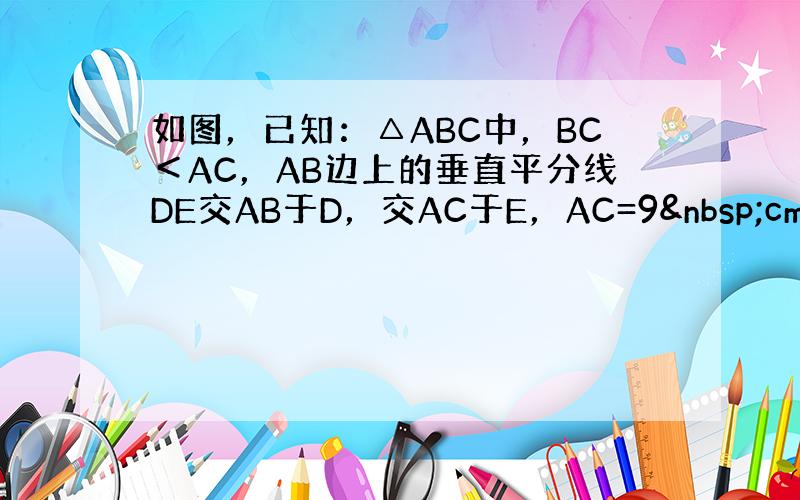 如图，已知：△ABC中，BC＜AC，AB边上的垂直平分线DE交AB于D，交AC于E，AC=9&nbsp;cm